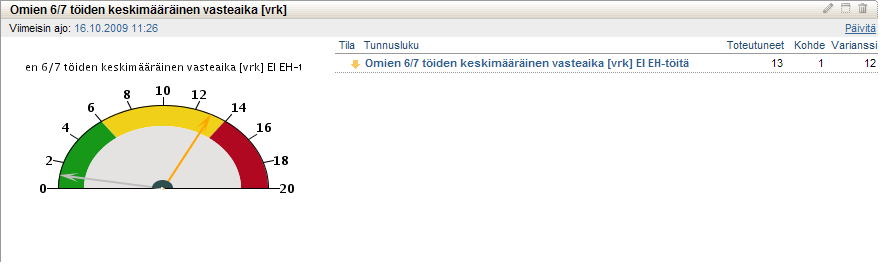 Omien 6/7 töiden keskimääräinen vasteaika [vrk]

Viimeisin ajo: 16.10.2009 11:26

Päivitä

en 6/7 töiden keskimääräinen vasteaika [vrk] EI EH-t

0 2 4 6 8 10 12 14 16 18 20

| Tila | Tunnusluku | Toteutuneet | Kohde | Varianssi |
|---|---|---|---|---|
| | Omien 6/7 töiden keskimääräinen vasteaika [vrk] EI EH-töitä | 13 | 1 | 12 |